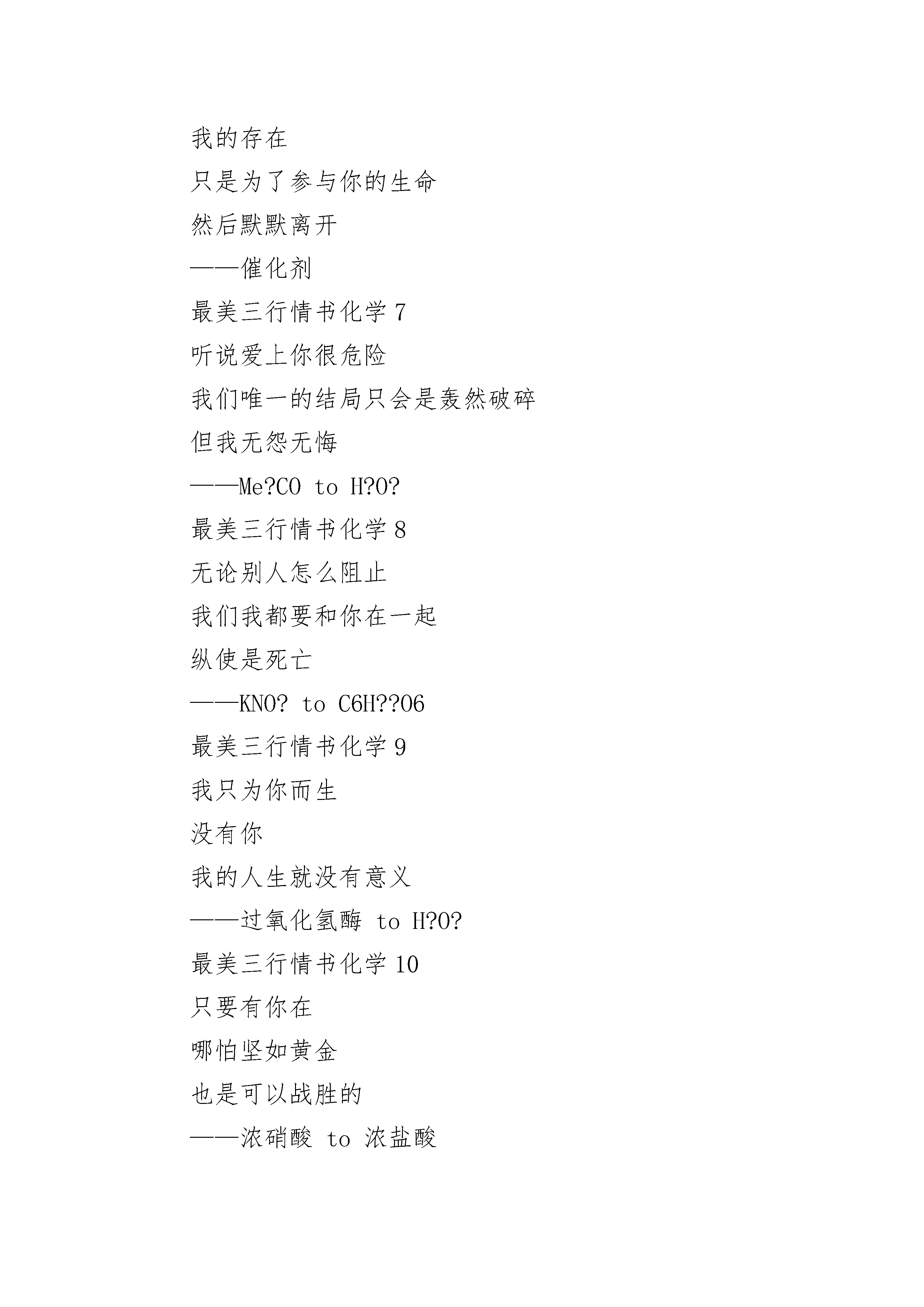 我的存在

只是为了参与你的生命

然后默默离开

——催化剂

最美三行情书化学 7

听说爱上你很危险

我们唯一的结局只会是轰然破碎

但我无怨无悔

——Me?CO to H?O?

最美三行情书化学 8

无论别人怎么阻止

我们我都要和你在一起

纵使是死亡

——KNO? to C6H??O6

最美三行情书化学 9

我只为你而生

没有你

我的人生就没有意义

——过氧化氢酶 to H?O?

最美三行情书化学 10

只要有你在

哪怕坚如黄金

也是可以战胜的

——浓硝酸 to 浓盐酸